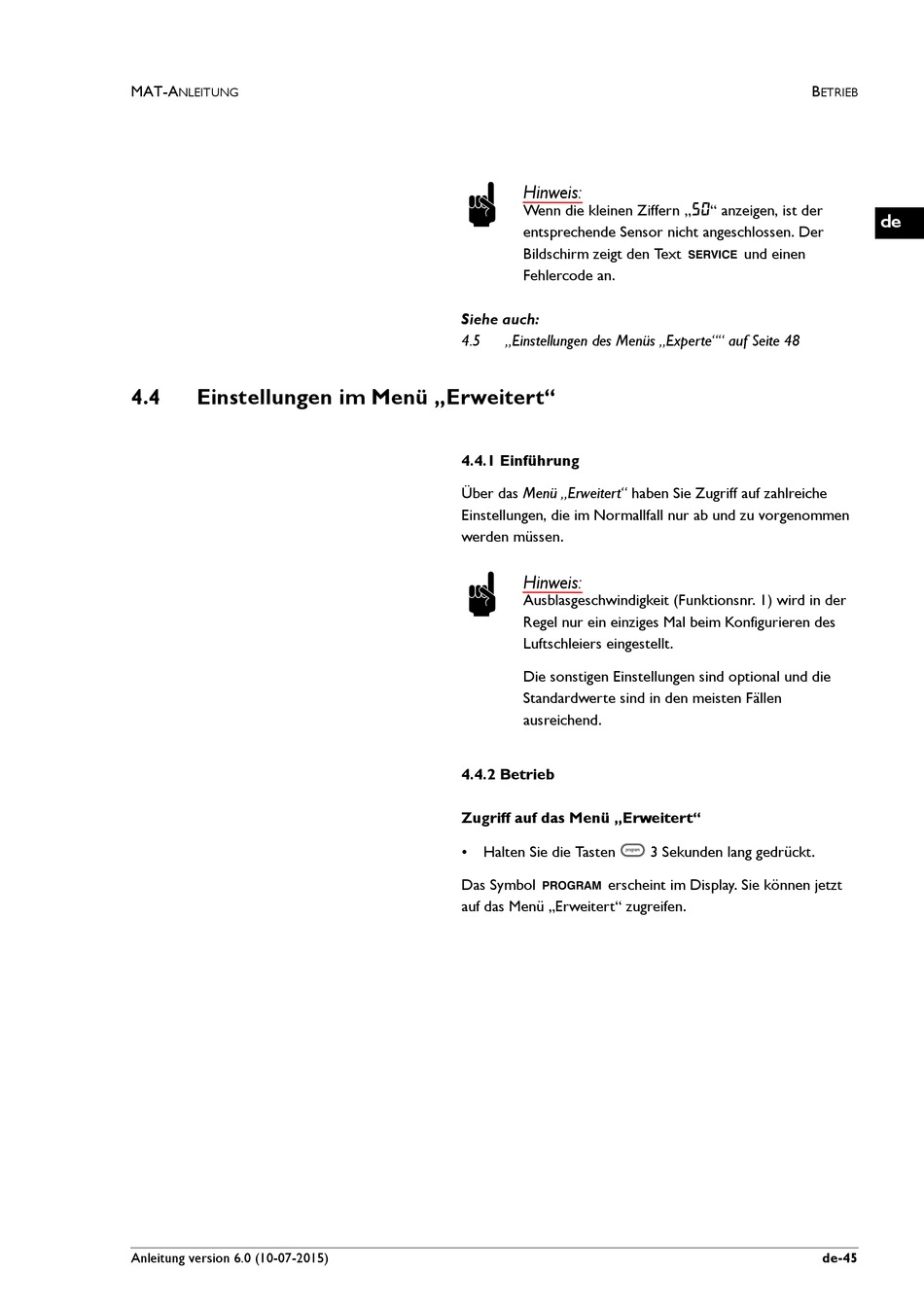 MAT-ANLEITUNG

BETRIEB

de

Hinweis:
Wenn die kleinen Ziffern „50“ anzeigen, ist der entsprechende Sensor nicht angeschlossen. Der Bildschirm zeigt den Text SERVICE und einen Fehlercode an.

Siehe auch:
4.5 „Einstellungen des Menüs „Experte““ auf Seite 48

4.4 Einstellungen im Menü „Erweitert“

4.4.1 Einführung

Über das Menü „Erweitert“ haben Sie Zugriff auf zahlreiche Einstellungen, die im Normallfall nur ab und zu vorgenommen werden müssen.

Hinweis:
Ausblasgeschwindigkeit (Funktionsnr. 1) wird in der Regel nur ein einziges Mal beim Konfigurieren des Luftschleiers eingestellt.

Die sonstigen Einstellungen sind optional und die Standardwerte sind in den meisten Fällen ausreichend.

4.4.2 Betrieb

Zugriff auf das Menü „Erweitert“

• Halten Sie die Tasten program 3 Sekunden lang gedrückt.

Das Symbol PROGRAM erscheint im Display. Sie können jetzt auf das Menü „Erweitert“ zugreifen.

Anleitung version 6.0 (10-07-2015)

de-45